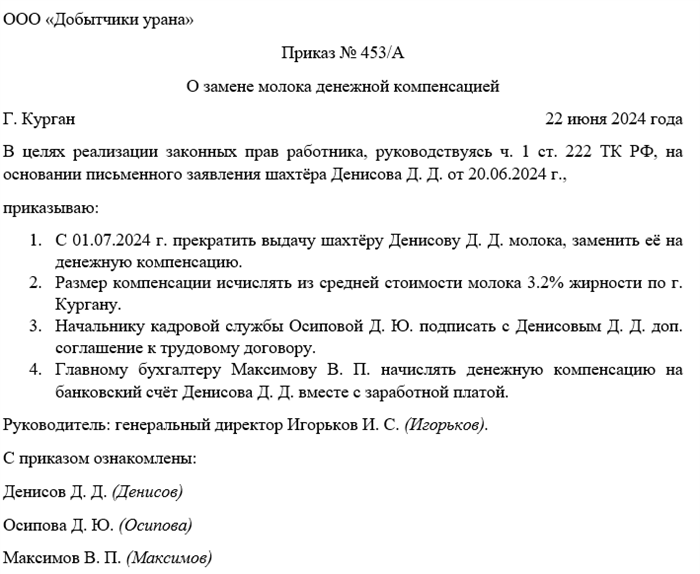 ООО «Добытчики урана»

Приказ № 453/А

О замене молока денежной компенсацией

Г. Курган

22 июня 2024 года

В целях реализации законных прав работника, руководствуясь ч. 1 ст. 222 ТК РФ, на основании письменного заявления шахтёра Денисова Д. Д. от 20.06.2024 г.,

приказываю:

1. С 01.07.2024 г. прекратить выдачу шахтёру Денисову Д. Д. молока, заменить её на денежную компенсацию.
2. Размер компенсации исчислять из средней стоимости молока 3.2% жирности по г. Кургану.
3. Начальнику кадровой службы Осиповой Д. Ю. подписать с Денисовым Д. Д. доп. соглашение к трудовому договору.
4. Главному бухгалтеру Максимову В. П. начислять денежную компенсацию на банковский счёт Денисова Д. Д. вместе с заработной платой.

Руководитель: генеральный директор Игорьков И. С. (Игорьков).

С приказом ознакомлены:

Денисов Д. Д. (Денисов)

Осипова Д. Ю. (Осипова)

Максимов В. П. (Максимов)